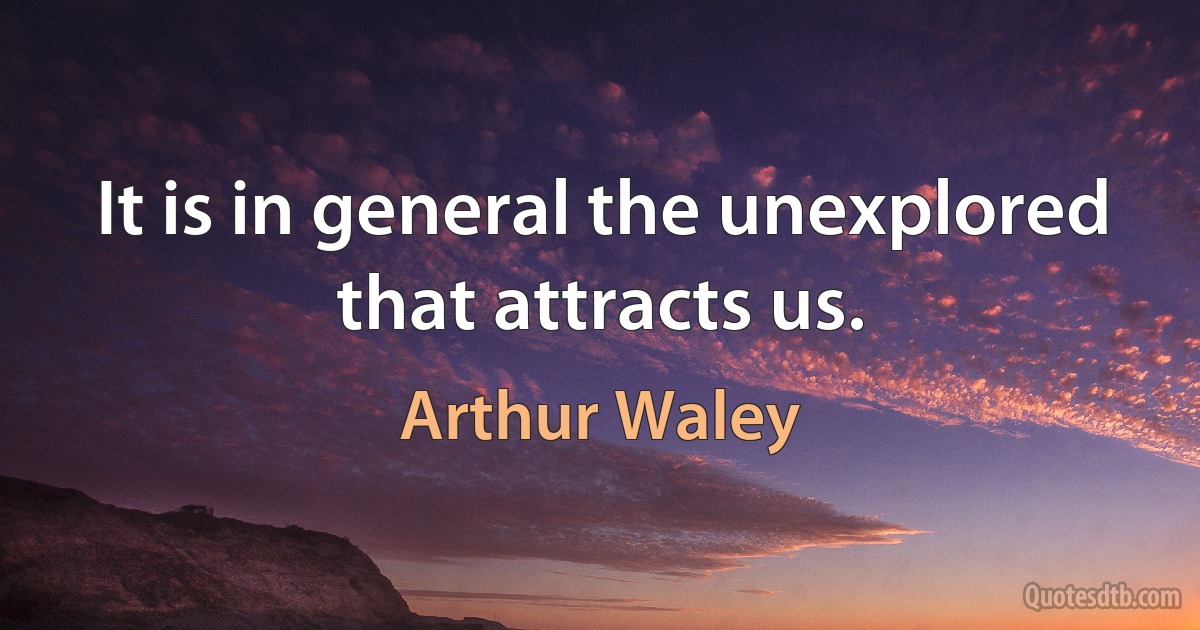 It is in general the unexplored that attracts us.

Arthur Waley

Quotesdtb.com